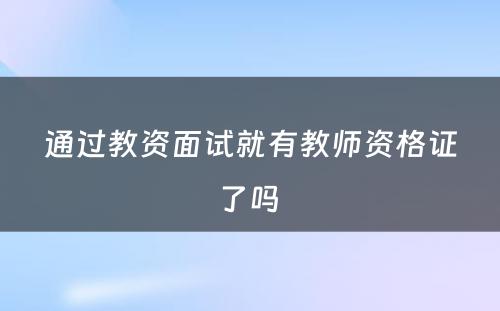 通过教资面试就有教师资格证了吗